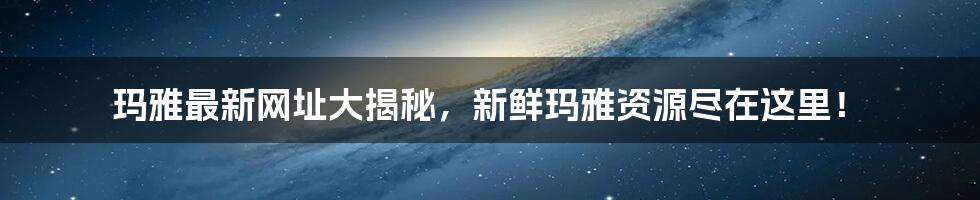 玛雅最新网址大揭秘，新鲜玛雅资源尽在这里！